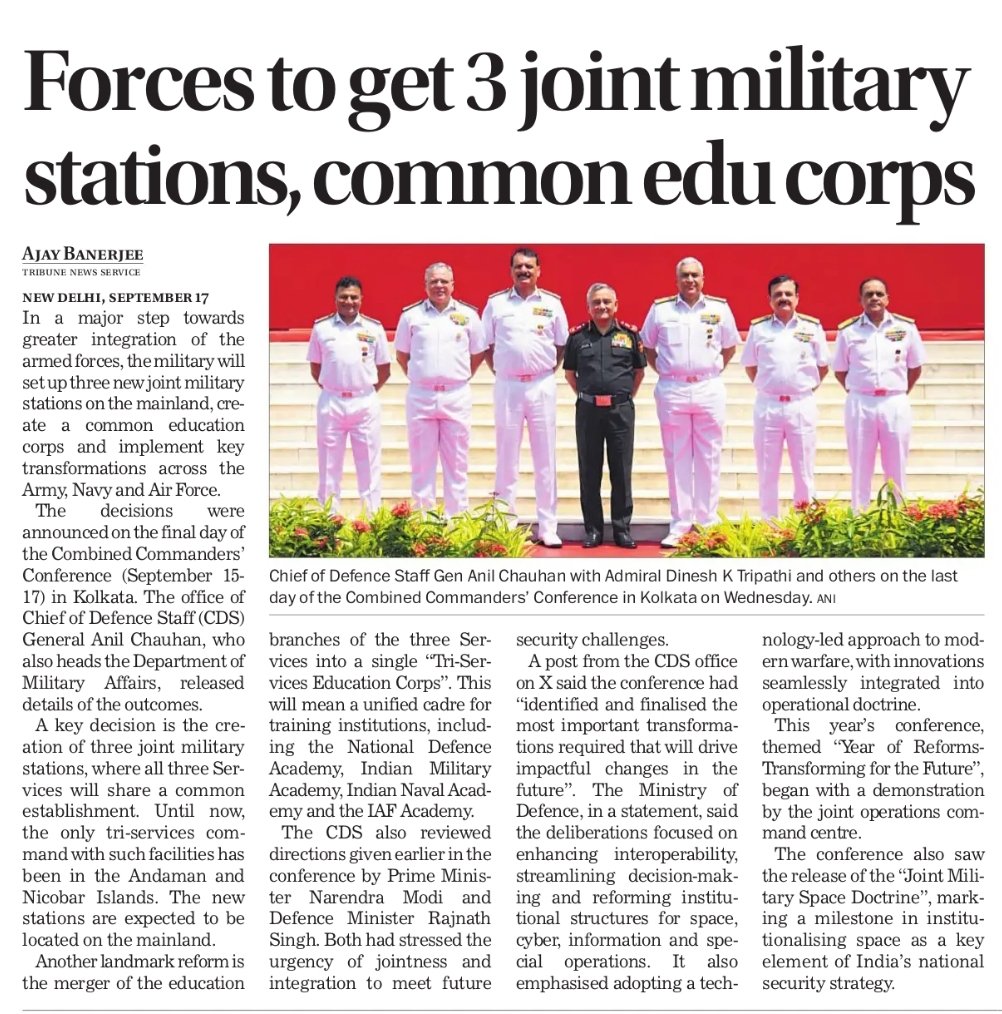 Forces to get 3 joint military stations, common edu corps

AJAY BANERJEE
TRIBUNE NEWS SERVICE

NEW DELHI, SEPTEMBER 17

In a major step towards greater integration of the armed forces, the military will set up three new joint military stations on the mainland, create a common education corps and implement key transformations across the Army, Navy and Air Force.

The decisions were announced on the final day of the Combined Commanders' Conference (September 15-17) in Kolkata. The office of Chief of Defence Staff (CDS) General Anil Chauhan, who also heads the Department of Military Affairs, released details of the outcomes.

A key decision is the creation of three joint military stations, where all three Services will share a common establishment. Until now, the only tri-services command with such facilities has been in the Andaman and Nicobar Islands. The new stations are expected to be located on the mainland.

Another landmark reform is the merger of the education branches of the three Services into a single "Tri-Services Education Corps". This will mean a unified cadre for training institutions, including the National Defence Academy, Indian Military Academy, Indian Naval Academy and the IAF Academy.

The CDS also reviewed directions given earlier in the conference by Prime Minister Narendra Modi and Defence Minister Rajnath Singh. Both had stressed the urgency of jointness and integration to meet future security challenges.

A post from the CDS office on X said the conference had "identified and finalised the most important transformations required that will drive impactful changes in the future". The Ministry of Defence, in a statement, said the deliberations focused on enhancing interoperability, streamlining decision-making and reforming institutional structures for space, cyber, information and special operations. It also emphasised adopting a technology-led approach to modern warfare, with innovations seamlessly integrated into operational doctrine.

This year's conference, themed "Year of Reforms-Transforming for the Future", began with a demonstration by the joint operations command centre.

The conference also saw the release of the "Joint Military Space Doctrine", marking a milestone in institutionalising space as a key element of India's national security strategy.

Chief of Defence Staff Gen Anil Chauhan with Admiral Dinesh K Tripathi and others on the last day of the Combined Commanders' Conference in Kolkata on Wednesday. ANI